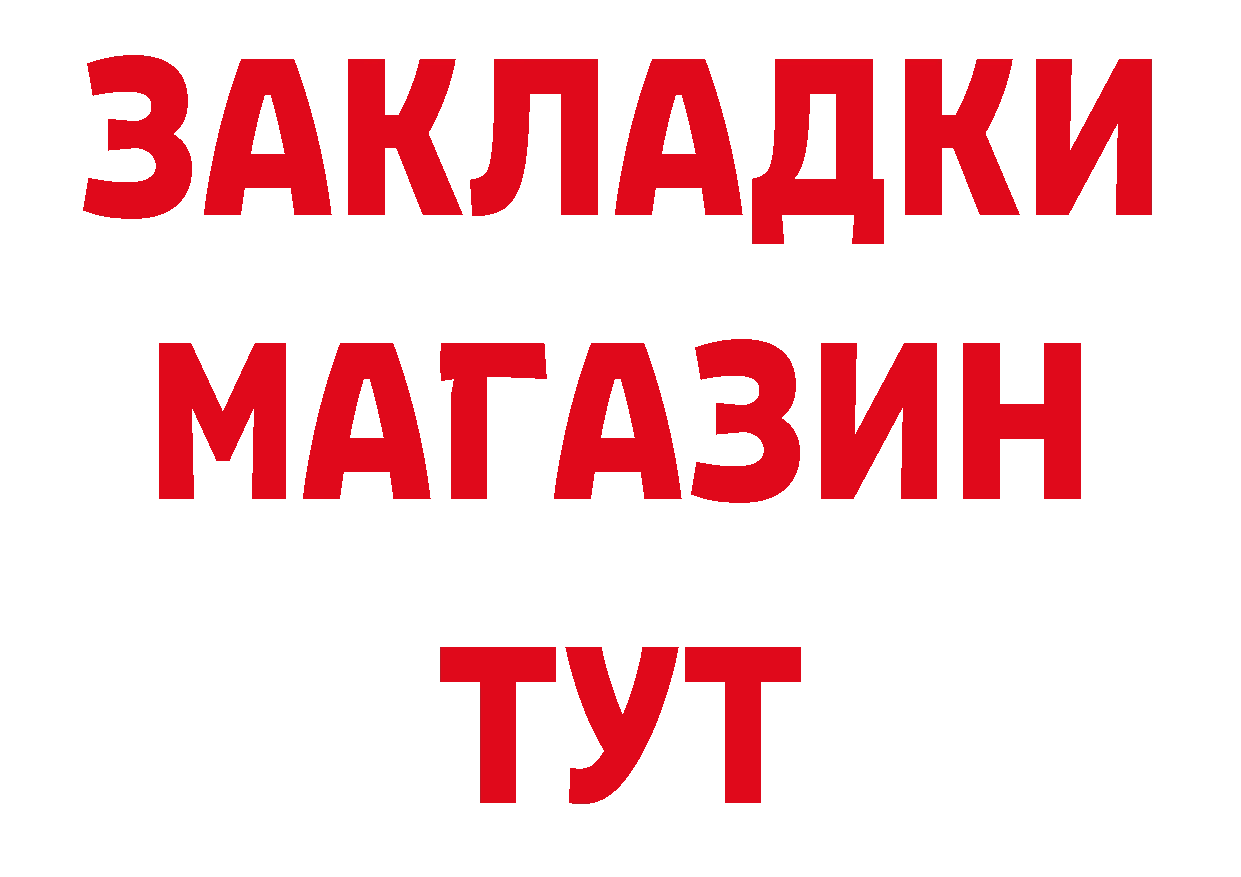 ЗАКЛАДКИ
МАГАЗИН
ТУТ